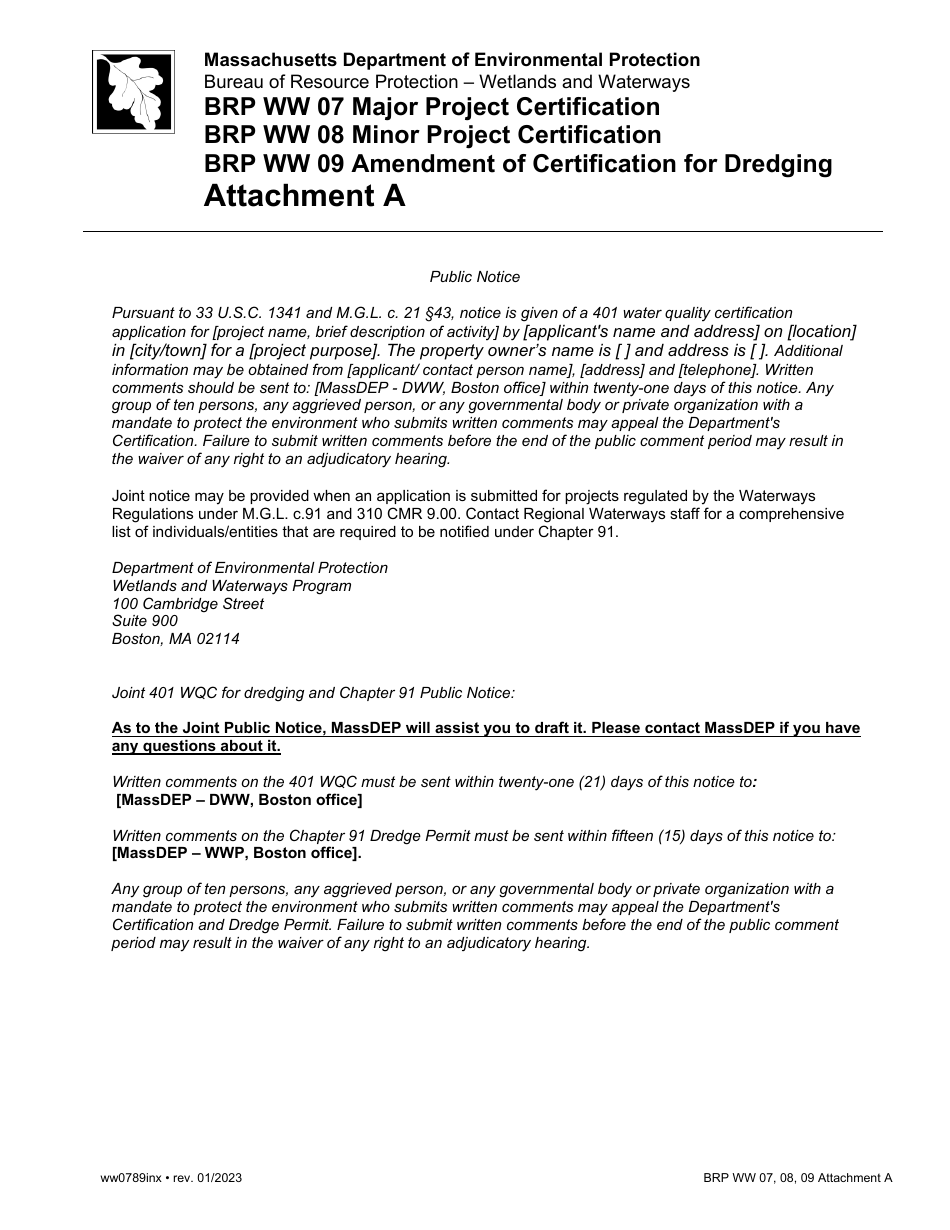 Massachusetts Department of Environmental Protection
Bureau of Resource Protection – Wetlands and Waterways
BRP WW 07 Major Project Certification
BRP WW 08 Minor Project Certification
BRP WW 09 Amendment of Certification for Dredging
Attachment A

Public Notice

Pursuant to 33 U.S.C. 1341 and M.G.L. c. 21 §43, notice is given of a 401 water quality certification application for [project name, brief description of activity] by [applicant's name and address] on [location] in [city/town] for a [project purpose]. The property owner's name is [ ] and address is [ ]. Additional information may be obtained from [applicant/ contact person name], [address] and [telephone]. Written comments should be sent to: [MassDEP - DWW, Boston office] within twenty-one days of this notice. Any group of ten persons, any aggrieved person, or any governmental body or private organization with a mandate to protect the environment who submits written comments may appeal the Department's Certification. Failure to submit written comments before the end of the public comment period may result in the waiver of any right to an adjudicatory hearing.

Joint notice may be provided when an application is submitted for projects regulated by the Waterways Regulations under M.G.L. c.91 and 310 CMR 9.00. Contact Regional Waterways staff for a comprehensive list of individuals/entities that are required to be notified under Chapter 91.

Department of Environmental Protection
Wetlands and Waterways Program
100 Cambridge Street
Suite 900
Boston, MA 02114

Joint 401 WQC for dredging and Chapter 91 Public Notice:

As to the Joint Public Notice, MassDEP will assist you to draft it. Please contact MassDEP if you have any questions about it.

Written comments on the 401 WQC must be sent within twenty-one (21) days of this notice to:
[MassDEP – DWW, Boston office]

Written comments on the Chapter 91 Dredge Permit must be sent within fifteen (15) days of this notice to:
[MassDEP – WWP, Boston office].

Any group of ten persons, any aggrieved person, or any governmental body or private organization with a mandate to protect the environment who submits written comments may appeal the Department's Certification and Dredge Permit. Failure to submit written comments before the end of the public comment period may result in the waiver of any right to an adjudicatory hearing.

ww0789inx • rev. 01/2023
BRP WW 07, 08, 09 Attachment A